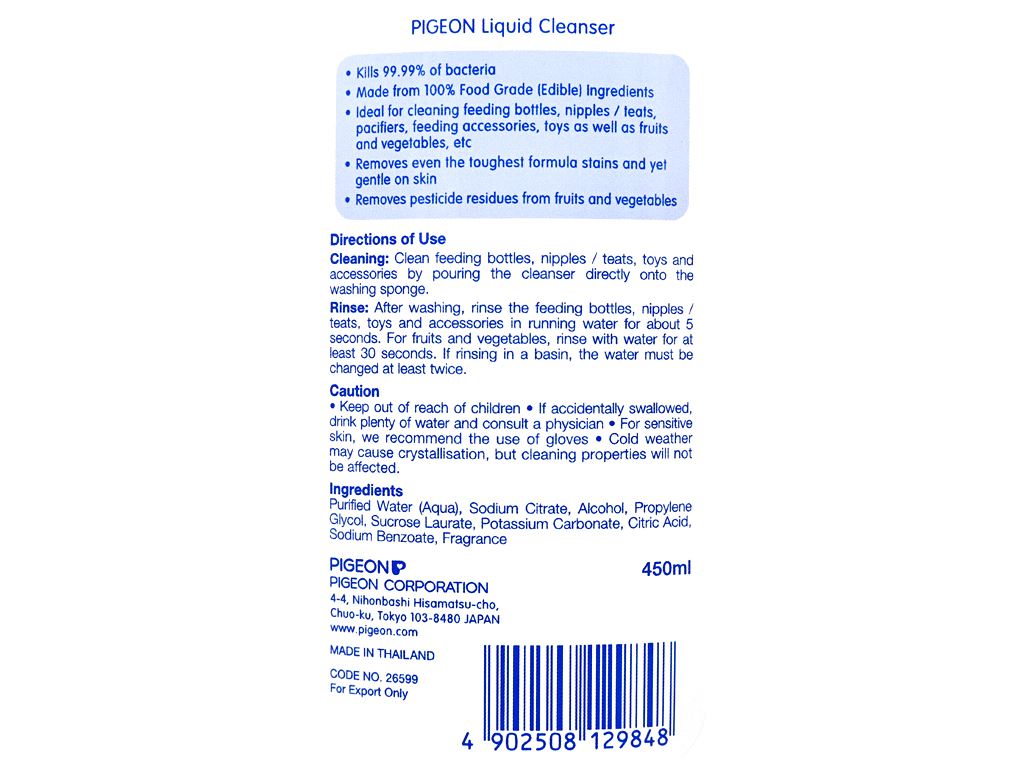 PIGEON Liquid Cleanser

• Kills 99.99% of bacteria
• Made from 100% Food Grade (Edible) Ingredients
• Ideal for cleaning feeding bottles, nipples / teats, pacifiers, feeding accessories, toys as well as fruits and vegetables, etc
• Removes even the toughest formula stains and yet gentle on skin
• Removes pesticide residues from fruits and vegetables

Directions of Use
Cleaning: Clean feeding bottles, nipples / teats, toys and accessories by pouring the cleanser directly onto the washing sponge.
Rinse: After washing, rinse the feeding bottles, nipples / teats, toys and accessories in running water for about 5 seconds. For fruits and vegetables, rinse with water for at least 30 seconds. If rinsing in a basin, the water must be changed at least twice.

Caution
• Keep out of reach of children • If accidentally swallowed, drink plenty of water and consult a physician • For sensitive skin, we recommend the use of gloves • Cold weather may cause crystallisation, but cleaning properties will not be affected.

Ingredients
Purified Water (Aqua), Sodium Citrate, Alcohol, Propylene Glycol, Sucrose Laurate, Potassium Carbonate, Citric Acid, Sodium Benzoate, Fragrance

PIGEON
PIGEON CORPORATION
4-4, Nihonbashi Hisamatsu-cho, Chuo-ku, Tokyo 103-8480 JAPAN
www.pigeon.com

450ml

MADE IN THAILAND

CODE NO. 26599
For Export Only

4 902508 129848